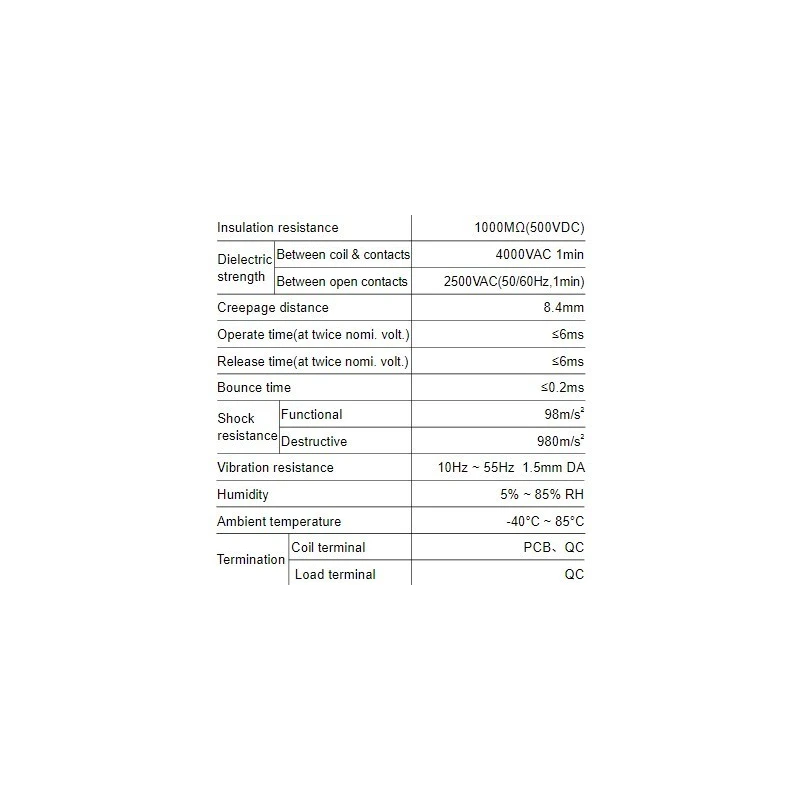 | Insulation resistance | | 1000MΩ(500VDC) |
|---|---|---|
| Dielectric strength | Between coil & contacts | 4000VAC 1min |
| | Between open contacts | 2500VAC(50/60Hz,1min) |
| Creepage distance | | 8.4mm |
| Operate time(at twice nomi. volt.) | | ≤6ms |
| Release time(at twice nomi. volt.) | | ≤6ms |
| Bounce time | | ≤0.2ms |
| Shock resistance | Functional | $98m/s^2$ |
| | Destructive | $980m/s^2$ |
| Vibration resistance | | 10Hz ~ 55Hz 1.5mm DA |
| Humidity | | 5% ~ 85% RH |
| Ambient temperature | | -40°C ~ 85°C |
| Termination | Coil terminal | PCB、QC |
| | Load terminal | QC |